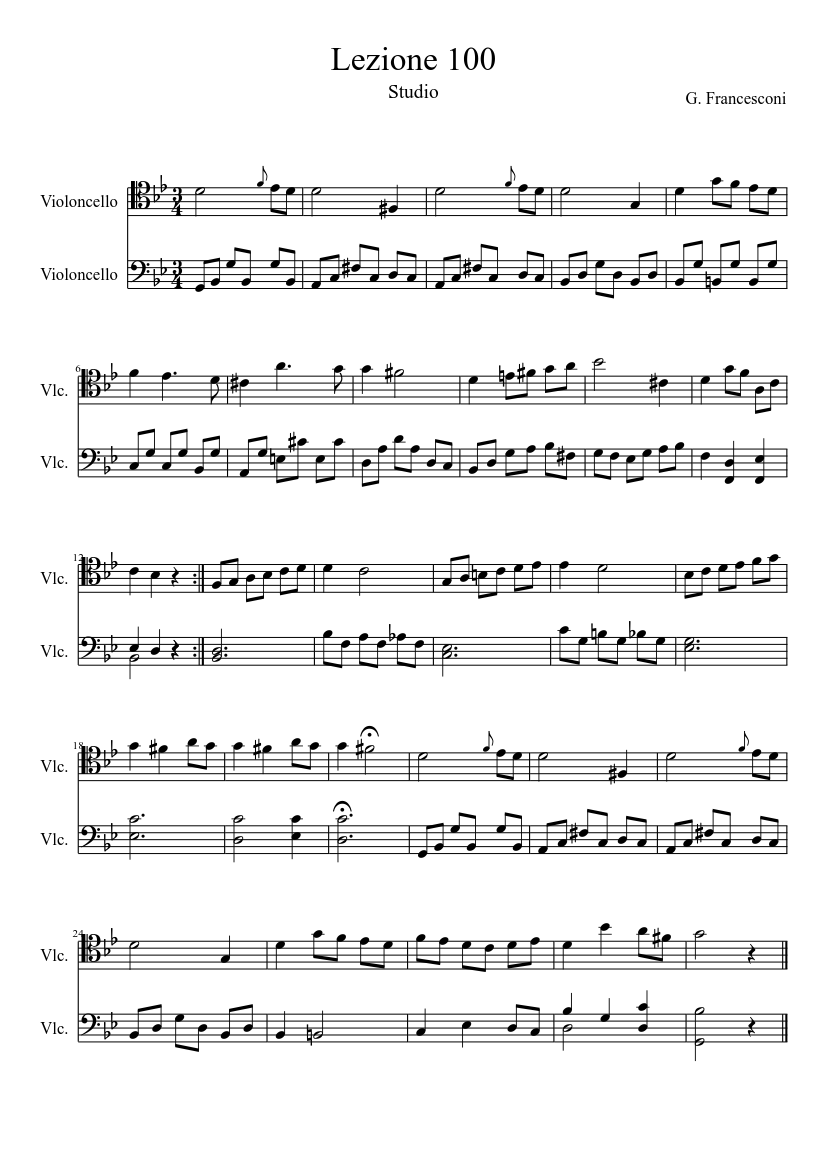 Lezione 100

Studio

G. Francesconi

Violoncello

Violoncello

6

Vlc.

Vlc.

12

Vlc.

Vlc.

18

Vlc.

Vlc.

24

Vlc.

Vlc.